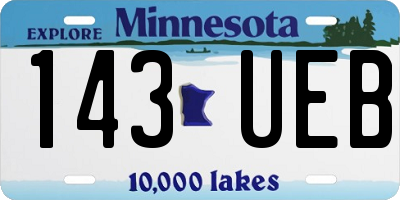 EXPLORE Minnesota

143 UEB

10,000 lakes